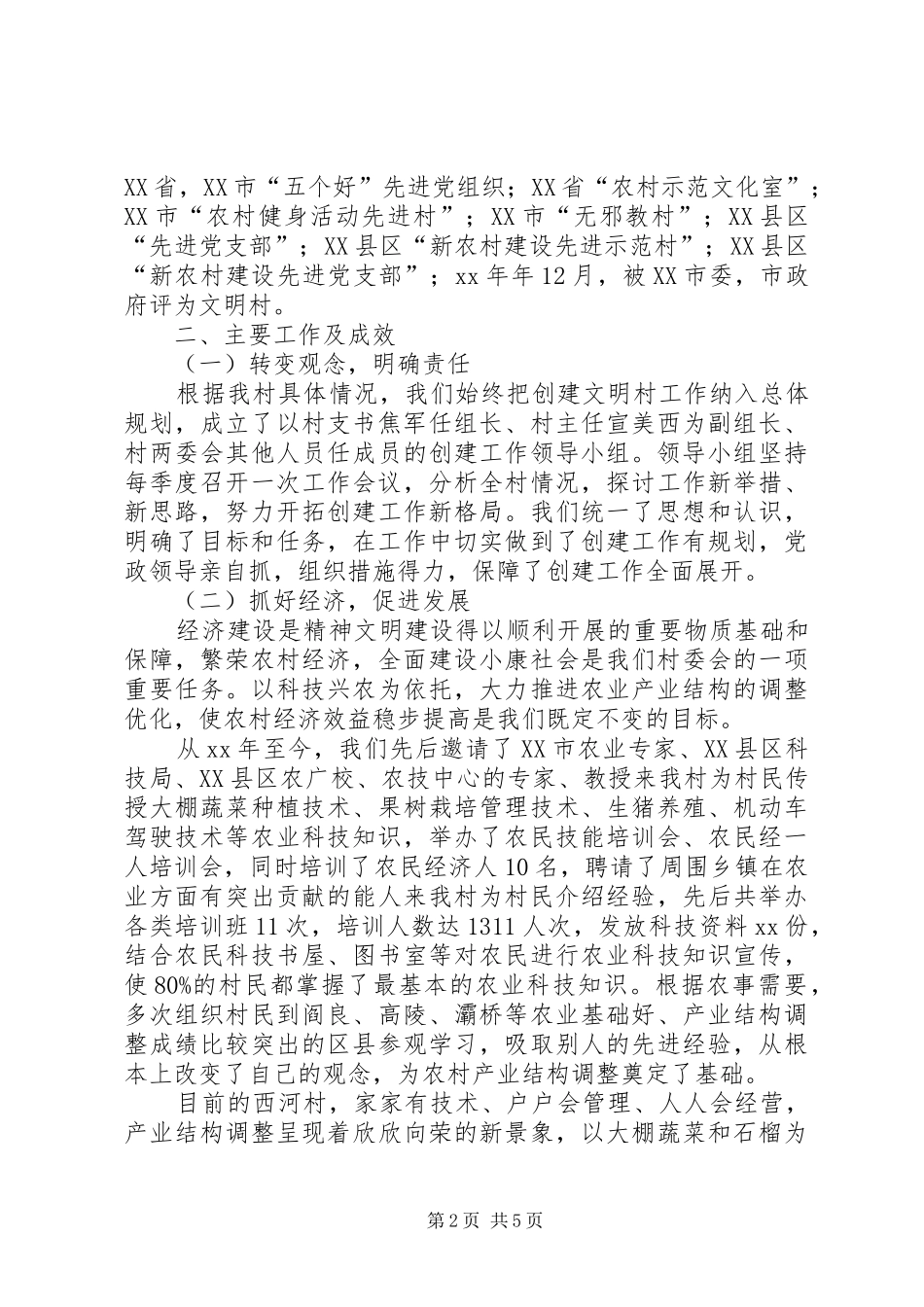 XX省，XX市“五个好”先进党组织；XX省“农村示范文化室”；XX市“农村健身活动先进村”；XX市“无邪教村”；XX县区“先进党支部”；XX县区“新农村建设先进示范村”；XX县区“新农村建设先进党支部”；xx年年12月，被XX市委，市政府评为文明村。

二、主要工作及成效

（一）转变观念，明确责任

根据我村具体情况，我们始终把创建文明村工作纳入总体规划，成立了以村支书焦军任组长、村主任宣美西为副组长、村两委会其他人员任成员的创建工作领导小组。领导小组坚持每季度召开一次工作会议，分析全村情况，探讨工作新举措、新思路，努力开拓创建工作新格局。我们统一了思想和认识，明确了目标和任务，在工作中切实做到了创建工作有规划，党政领导亲自抓，组织措施得力，保障了创建工作全面展开。

（二）抓好经济，促进发展

经济建设是精神文明建设得以顺利开展的重要物质基础和保障，繁荣农村经济，全面建设小康社会是我们村委会的一项重要任务。以科技兴农为依托，大力推进农业产业结构的调整优化，使农村经济效益稳步提高是我们既定不变的目标。

从xx年至今，我们先后邀请了XX市农业专家、XX县区科技局、XX县区农广校、农技中心的专家、教授来我村为村民传授大棚蔬菜种植技术、果树栽培管理技术、生猪养殖、机动车驾驶技术等农业科技知识，举办了农民技能培训会、农民经一人培训会，同时培训了农民经济人10名，聘请了周围乡镇在农业方面有突出贡献的能人来我村为村民介绍经验，先后共举办各类培训班11次，培训人数达1311人次，发放科技资料xx份，结合农民科技书屋、图书室等对农民进行农业科技知识宣传，使80%的村民都掌握了最基本的农业科技知识。根据农事需要，多次组织村民到阎良、高陵、灞桥等农业基础好、产业结构调整成绩比较突出的区县参观学习，吸取别人的先进经验，从根本上改变了自己的观念，为农村产业结构调整奠定了基础。

目前的西河村，家家有技术、户户会管理、人人会经营，产业结构调整呈现着欣欣向荣的新景象，以大棚蔬菜和石榴为

第2页 共5页